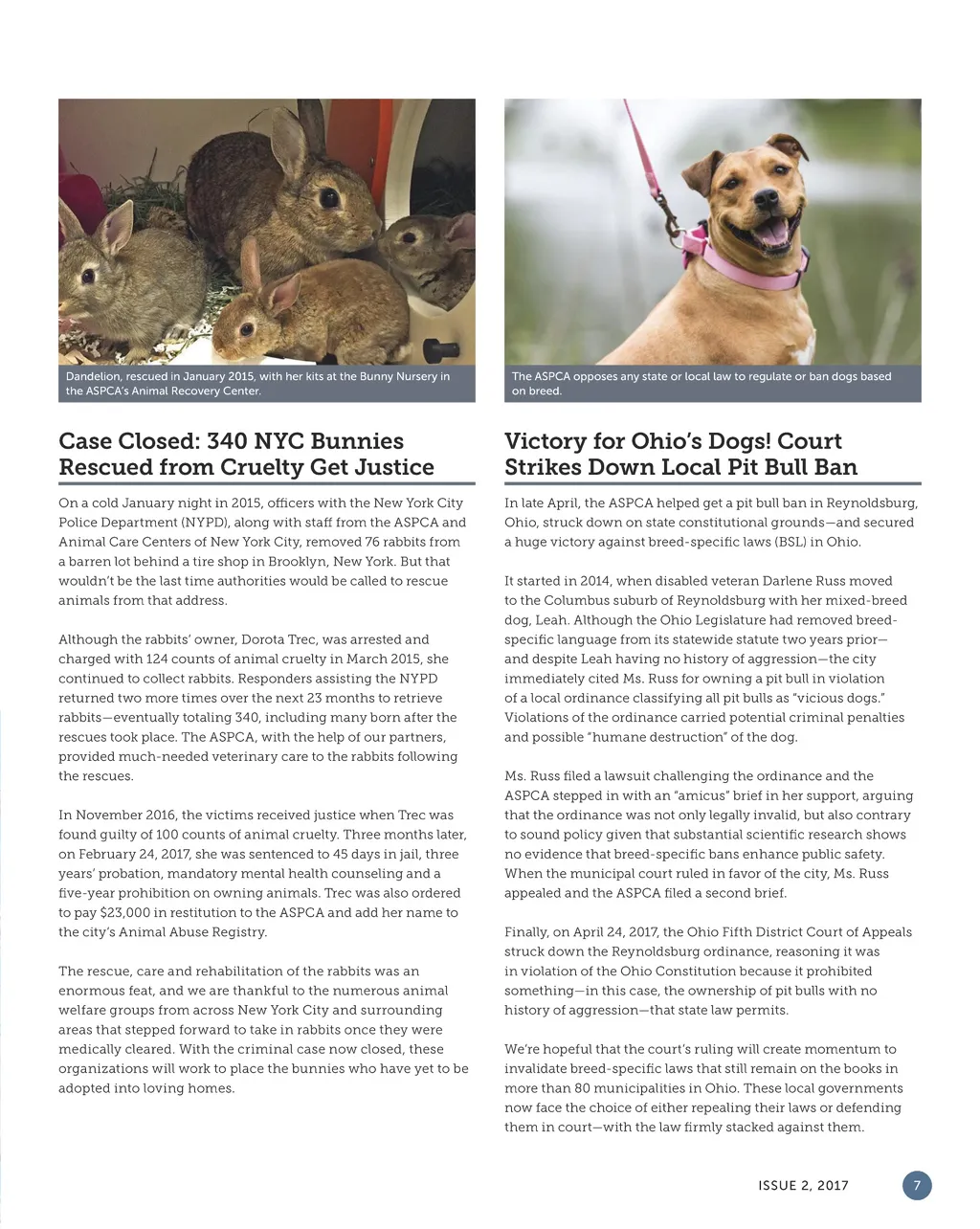 Dandelion, rescued in January 2015, with her kits at the Bunny Nursery in the ASPCA's Animal Recovery Center.

Case Closed: 340 NYC Bunnies Rescued from Cruelty Get Justice

On a cold January night in 2015, officers with the New York City Police Department (NYPD), along with staff from the ASPCA and Animal Care Centers of New York City, removed 76 rabbits from a barren lot behind a tire shop in Brooklyn, New York. But that wouldn't be the last time authorities would be called to rescue animals from that address.

Although the rabbits' owner, Dorota Trec, was arrested and charged with 124 counts of animal cruelty in March 2015, she continued to collect rabbits. Responders assisting the NYPD returned two more times over the next 23 months to retrieve rabbits—eventually totaling 340, including many born after the rescues took place. The ASPCA, with the help of our partners, provided much-needed veterinary care to the rabbits following the rescues.

In November 2016, the victims received justice when Trec was found guilty of 100 counts of animal cruelty. Three months later, on February 24, 2017, she was sentenced to 45 days in jail, three years' probation, mandatory mental health counseling and a five-year prohibition on owning animals. Trec was also ordered to pay $23,000 in restitution to the ASPCA and add her name to the city's Animal Abuse Registry.

The rescue, care and rehabilitation of the rabbits was an enormous feat, and we are thankful to the numerous animal welfare groups from across New York City and surrounding areas that stepped forward to take in rabbits once they were medically cleared. With the criminal case now closed, these organizations will work to place the bunnies who have yet to be adopted into loving homes.

The ASPCA opposes any state or local law to regulate or ban dogs based on breed.

Victory for Ohio's Dogs! Court Strikes Down Local Pit Bull Ban

In late April, the ASPCA helped get a pit bull ban in Reynoldsburg, Ohio, struck down on state constitutional grounds—and secured a huge victory against breed-specific laws (BSL) in Ohio.

It started in 2014, when disabled veteran Darlene Russ moved to the Columbus suburb of Reynoldsburg with her mixed-breed dog, Leah. Although the Ohio Legislature had removed breed-specific language from its statewide statute two years prior—and despite Leah having no history of aggression—the city immediately cited Ms. Russ for owning a pit bull in violation of a local ordinance classifying all pit bulls as "vicious dogs." Violations of the ordinance carried potential criminal penalties and possible "humane destruction" of the dog.

Ms. Russ filed a lawsuit challenging the ordinance and the ASPCA stepped in with an "amicus" brief in her support, arguing that the ordinance was not only legally invalid, but also contrary to sound policy given that substantial scientific research shows no evidence that breed-specific bans enhance public safety. When the municipal court ruled in favor of the city, Ms. Russ appealed and the ASPCA filed a second brief.

Finally, on April 24, 2017, the Ohio Fifth District Court of Appeals struck down the Reynoldsburg ordinance, reasoning it was in violation of the Ohio Constitution because it prohibited something—in this case, the ownership of pit bulls with no history of aggression—that state law permits.

We're hopeful that the court's ruling will create momentum to invalidate breed-specific laws that still remain on the books in more than 80 municipalities in Ohio. These local governments now face the choice of either repealing their laws or defending them in court—with the law firmly stacked against them.

ISSUE 2, 2017 7